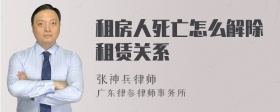 租房人死亡怎么解除租赁关系

张神兵律师

广东律参律师事务所